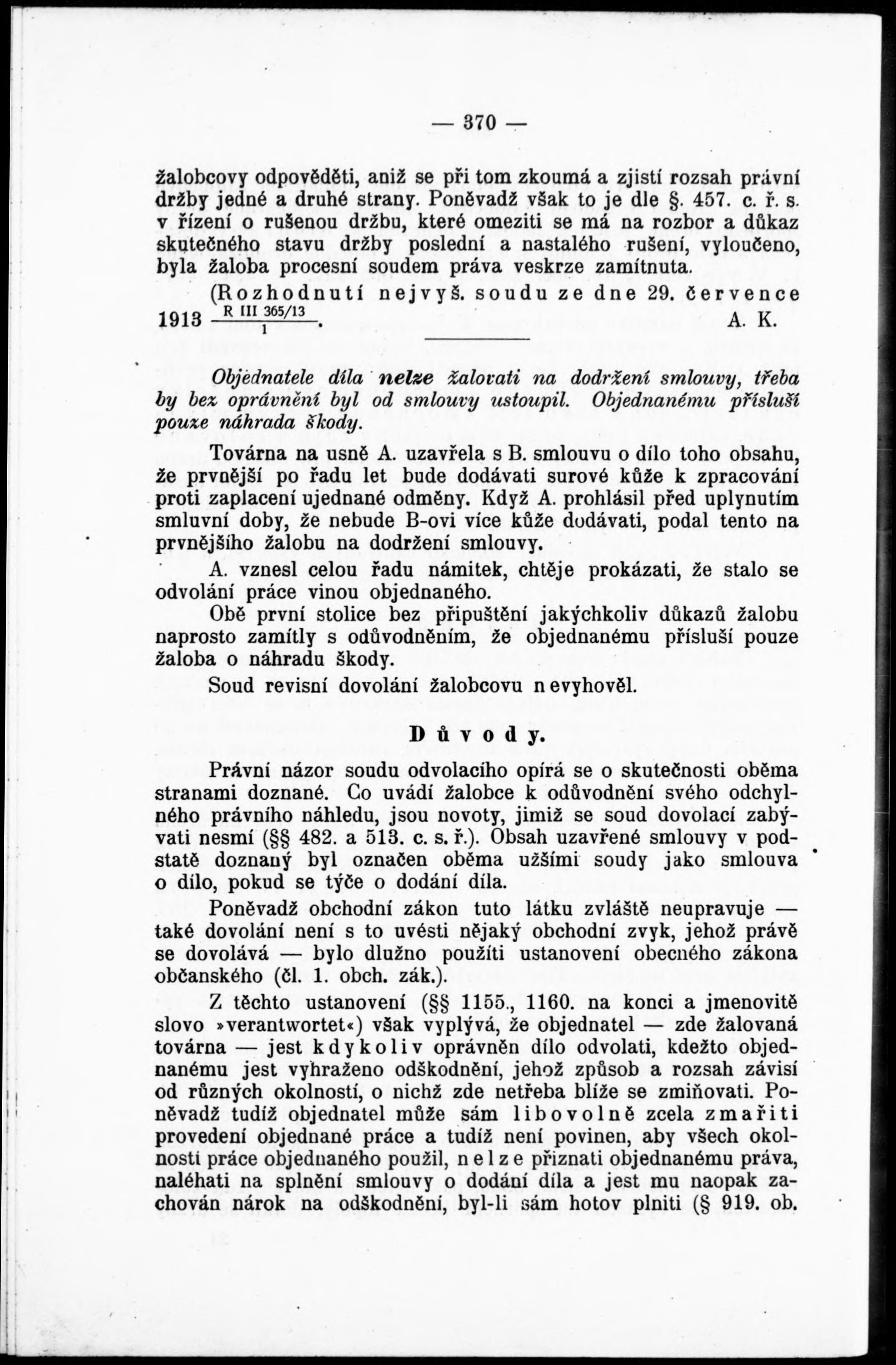 — 370 —

žalobcovy odpověděti, aniž se při tom zkoumá a zjistí rozsah právní držby jedné a druhé strany. Poněvadž však to je dle §. 457. c. ř. s. v řízení o rušenou držbu, které omeziti se má na rozbor a důkaz skutečného stavu držby poslední a nastalého rušení, vyloučeno, byla žaloba procesní soudem práva veskrze zamítnuta.

(Rozhodnutí nejvyš. soudu ze dne 29. července 1913 $\frac{R\ III\ 365/13}{1}$. A. K.

Objednatele díla nelze žalovati na dodržení smlouvy, třeba by bez oprávnění byl od smlouvy ustoupil. Objednanému přísluší pouze náhrada škody.

Továrna na usně A. uzavřela s B. smlouvu o dílo toho obsahu, že prvnější po řadu let bude dodávati surové kůže k zpracování proti zaplacení ujednané odměny. Když A. prohlásil před uplynutím smluvní doby, že nebude B-ovi více kůže dodávati, podal tento na prvnějšího žalobu na dodržení smlouvy.

A. vznesl celou řadu námitek, chtěje prokázati, že stalo se odvolání práce vinou objednaného.

Obě první stolice bez připuštění jakýchkoliv důkazů žalobu naprosto zamítly s odůvodněním, že objednanému přísluší pouze žaloba o náhradu škody.

Soud revisní dovolání žalobcovu nevyhověl.

Důvody.

Právní názor soudu odvolacího opírá se o skutečnosti oběma stranami doznané. Co uvádí žalobce k odůvodnění svého odchylného právního náhledu, jsou novoty, jimiž se soud dovolací zabývati nesmí (§§ 482. a 513. c. s. ř.). Obsah uzavřené smlouvy v podstatě doznaný byl označen oběma užšími soudy jako smlouva o dílo, pokud se týče o dodání díla.

Poněvadž obchodní zákon tuto látku zvláště neupravuje — také dovolání není s to uvésti nějaký obchodní zvyk, jehož právě se dovolává — bylo dlužno použíti ustanovení obecného zákona občanského (čl. 1. obch. zák.).

Z těchto ustanovení (§§ 1155., 1160. na konci a jmenovitě slovo »verantwortet«) však vyplývá, že objednatel — zde žalovaná továrna — jest kdykoliv oprávněn dílo odvolati, kdežto objednanému jest vyhraženo odškodnění, jehož způsob a rozsah závisí od různých okolností, o nichž zde netřeba blíže se zmiňovati. Poněvadž tudíž objednatel může sám libovolně zcela zmařiti provedení objednané práce a tudíž není povinen, aby všech okolností práce objednaného použil, nelze přiznati objednanému práva, naléhati na splnění smlouvy o dodání díla a jest mu naopak zachován nárok na odškodnění, byl-li sám hotov plniti (§ 919. ob.